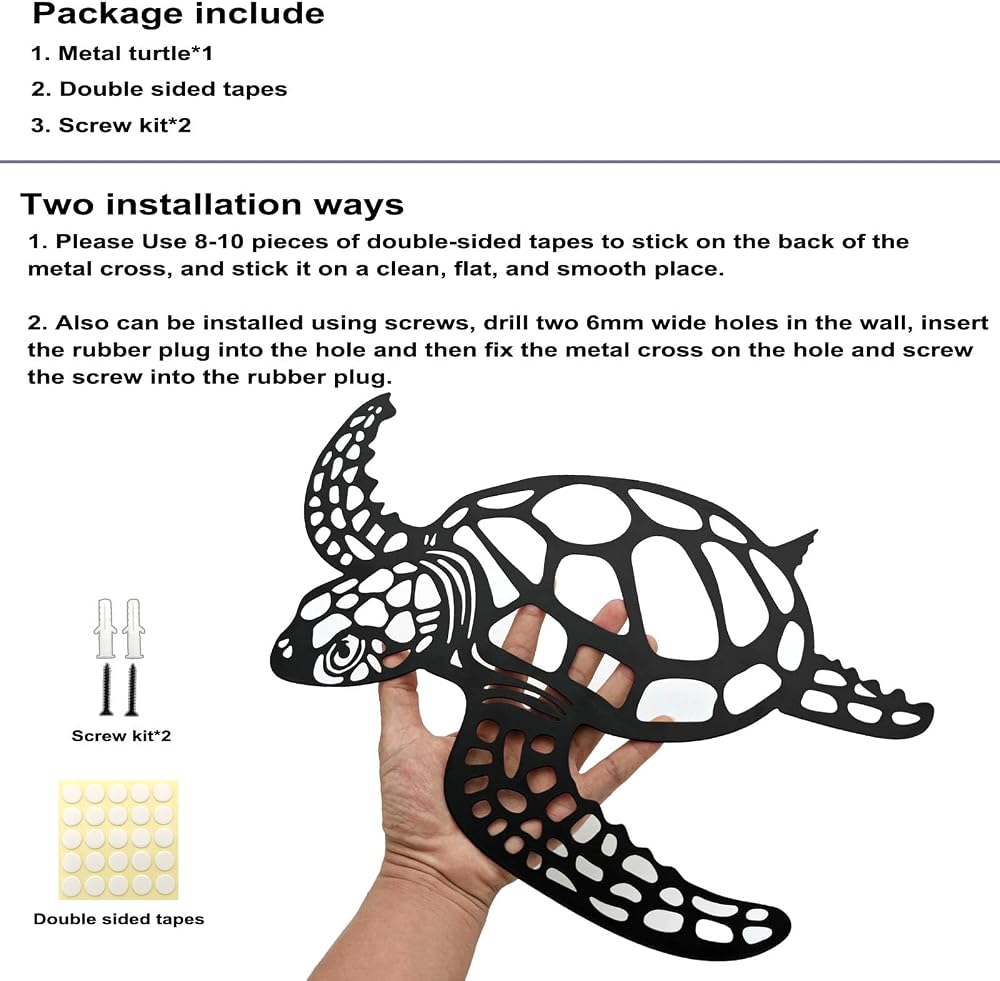 Package include

1. Metal turtle*1

2. Double sided tapes

3. Screw kit*2

Two installation ways

1. Please Use 8-10 pieces of double-sided tapes to stick on the back of the metal cross, and stick it on a clean, flat, and smooth place.

2. Also can be installed using screws, drill two 6mm wide holes in the wall, insert the rubber plug into the hole and then fix the metal cross on the hole and screw the screw into the rubber plug.

Screw kit*2

Double sided tapes